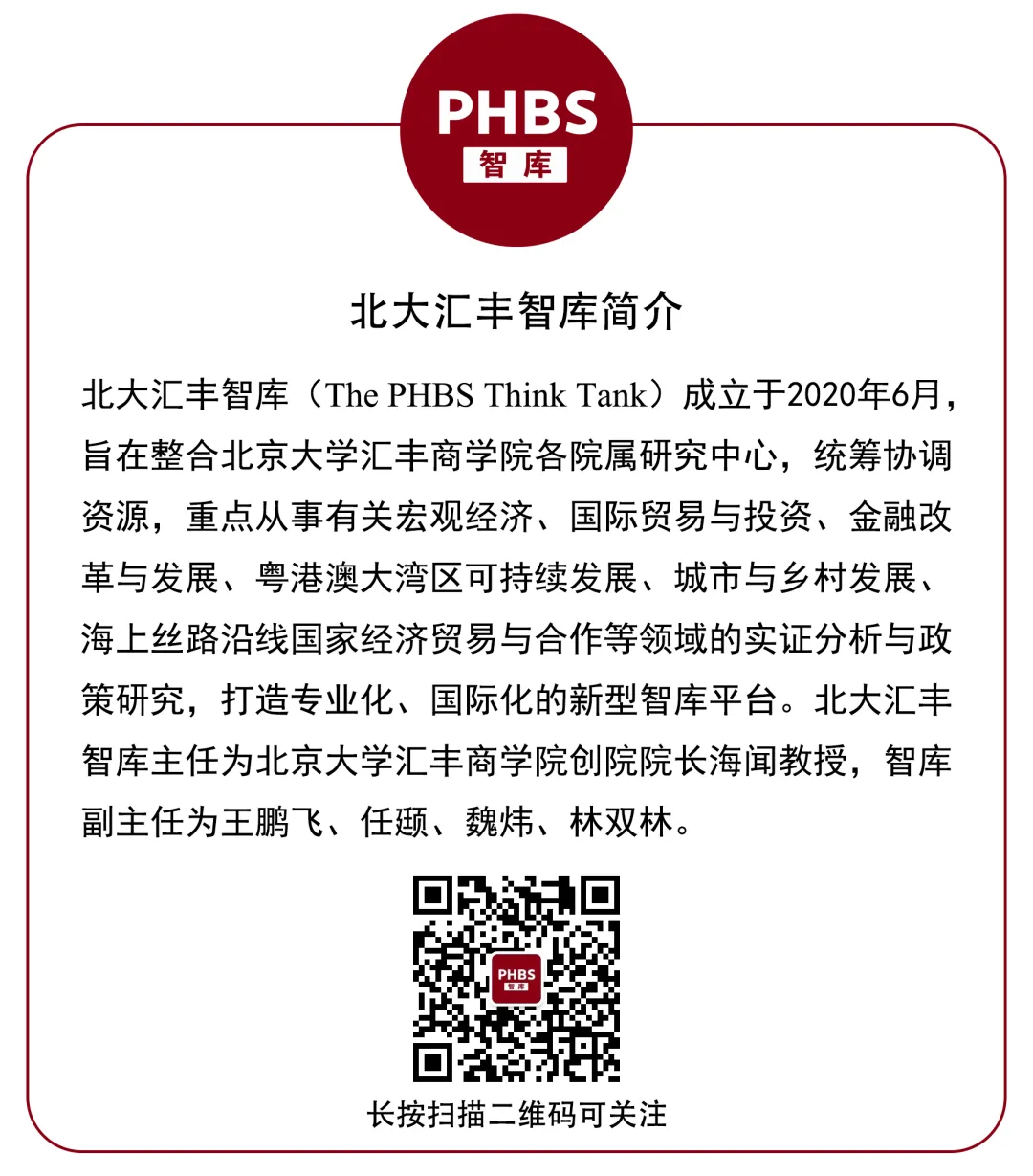 PHBS
智库

北大汇丰智库简介

北大汇丰智库（The PHBS Think Tank）成立于2020年6月，旨在整合北京大学汇丰商学院各院属研究中心，统筹协调资源，重点从事有关宏观经济、国际贸易与投资、金融改革与发展、粤港澳大湾区可持续发展、城市与乡村发展、海上丝路沿线国家经济贸易与合作等领域的实证分析与政策研究，打造专业化、国际化的新型智库平台。北大汇丰智库主任为北京大学汇丰商学院创院院长海闻教授，智库副主任为王鹏飞、任颋、魏炜、林双林。

长按扫描二维码可关注